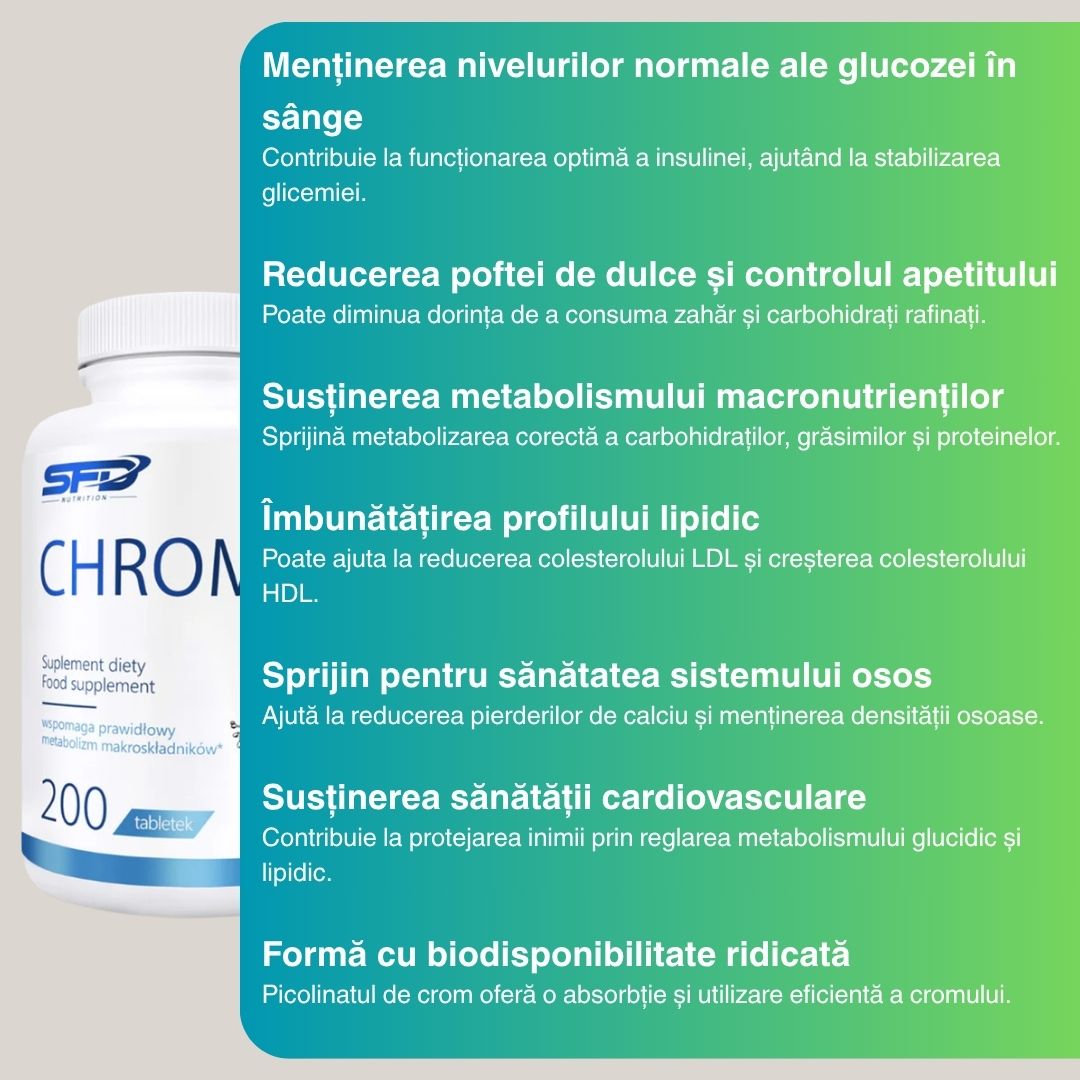 SFD NUTRITION

CHROM

Suplement diety
Food supplement

wspomaga prawidłowy metabolizm makroskładników*

200 tabletek

Menținerea nivelurilor normale ale glucozei în sânge
Contribuie la funcționarea optimă a insulinei, ajutând la stabilizarea glicemiei.

Reducerea poftei de dulce și controlul apetitului
Poate diminua dorința de a consuma zahăr și carbohidrați rafinați.

Susținerea metabolismului macronutrienților
Sprijină metabolizarea corectă a carbohidraților, grăsimilor și proteinelor.

Îmbunătățirea profilului lipidic
Poate ajuta la reducerea colesterolului LDL și creșterea colesterolului HDL.

Sprijin pentru sănătatea sistemului osos
Ajută la reducerea pierderilor de calciu și menținerea densității osoase.

Susținerea sănătății cardiovasculare
Contribuie la protejarea inimii prin reglarea metabolismului glucidic și lipidic.

Formă cu biodisponibilitate ridicată
Picolinatul de crom oferă o absorbție și utilizare eficientă a cromului.